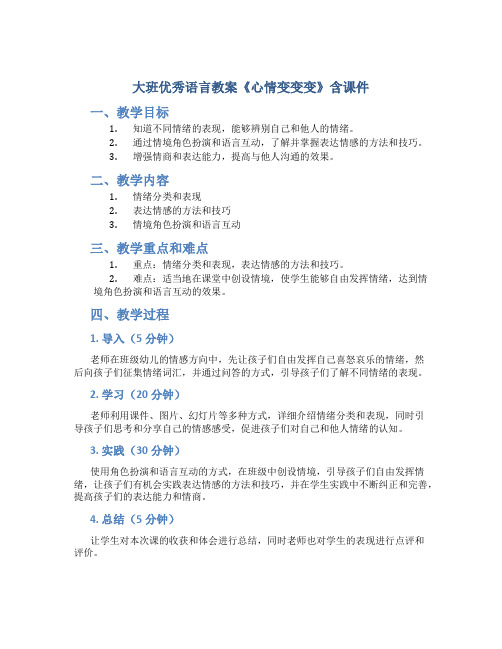 大班优秀语言教案《心情变变变》含课件

一、教学目标

1. 知道不同情绪的表现，能够辨别自己和他人的情绪。
2. 通过情境角色扮演和语言互动，了解并掌握表达情感的方法和技巧。
3. 增强情商和表达能力，提高与他人沟通的效果。

二、教学内容

1. 情绪分类和表现
2. 表达情感的方法和技巧
3. 情境角色扮演和语言互动

三、教学重点和难点

1. 重点：情绪分类和表现，表达情感的方法和技巧。
2. 难点：适当地在课堂中创设情境，使学生能够自由发挥情绪，达到情境角色扮演和语言互动的效果。

四、教学过程

1. 导入（5 分钟）

老师在班级幼儿的情感方向中，先让孩子们自由发挥自己喜怒哀乐的情绪，然后向孩子们征集情绪词汇，并通过问答的方式，引导孩子们了解不同情绪的表现。

2. 学习（20 分钟）

老师利用课件、图片、幻灯片等多种方式，详细介绍情绪分类和表现，同时引导孩子们思考和分享自己的情感感受，促进孩子们对自己和他人情绪的认知。

3. 实践（30 分钟）

使用角色扮演和语言互动的方式，在班级中创设情境，引导孩子们自由发挥情绪，让孩子们有机会实践表达情感的方法和技巧，并在学生实践中不断纠正和完善，提高孩子们的表达能力和情商。

4. 总结（5 分钟）

让学生对本次课的收获和体会进行总结，同时老师也对学生的表现进行点评和评价。